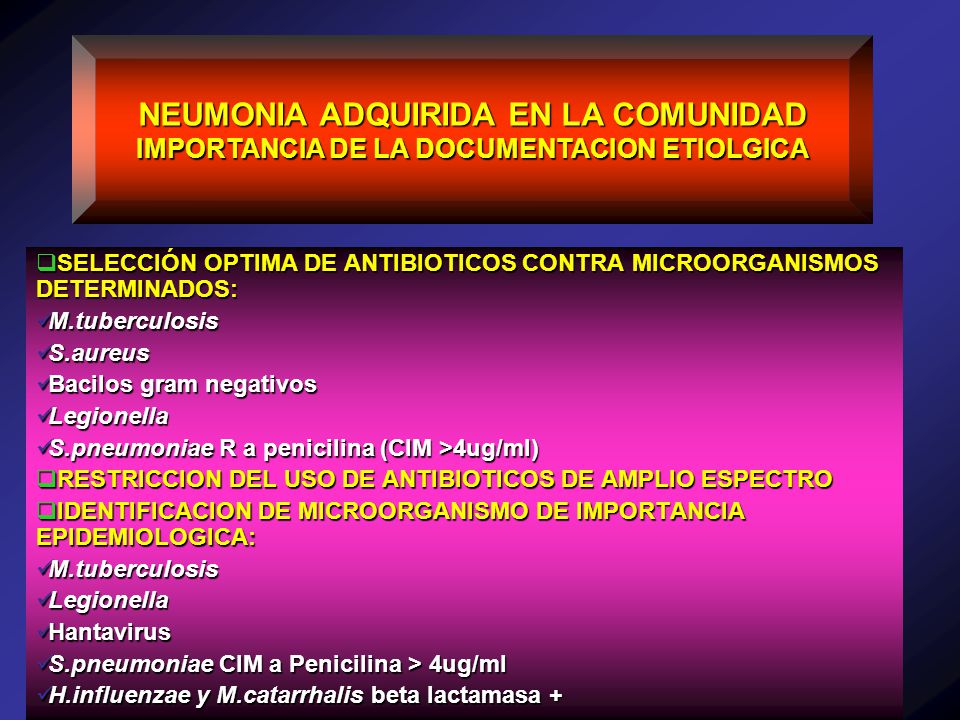 NEUMONIA ADQUIRIDA EN LA COMUNIDAD
IMPORTANCIA DE LA DOCUMENTACION ETIOLGICA

❑SELECCIÓN OPTIMA DE ANTIBIOTICOS CONTRA MICROORGANISMOS DETERMINADOS:
✓M.tuberculosis
✓S.aureus
✓Bacilos gram negativos
✓Legionella
✓S.pneumoniae R a penicilina (CIM >4ug/ml)
❑RESTRICCION DEL USO DE ANTIBIOTICOS DE AMPLIO ESPECTRO
❑IDENTIFICACION DE MICROORGANISMO DE IMPORTANCIA EPIDEMIOLOGICA:
✓M.tuberculosis
✓Legionella
✓Hantavirus
✓S.pneumoniae CIM a Penicilina > 4ug/ml
✓H.influenzae y M.catarrhalis beta lactamasa +